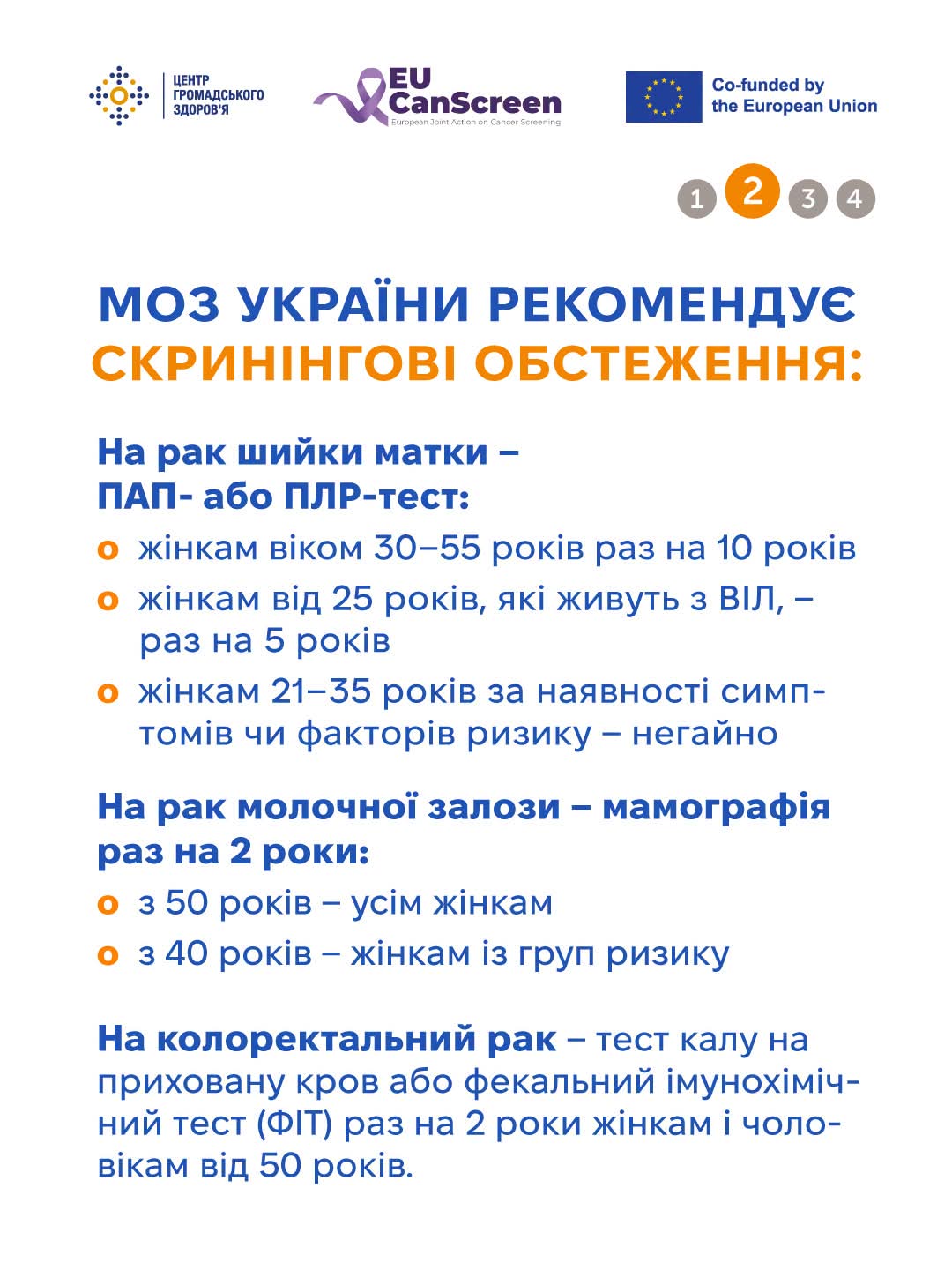 ЦЕНТР ГРОМАДСЬКОГО ЗДОРОВ'Я

EU CanScreen
European Joint Action on Cancer Screening

Co-funded by the European Union

1 2 3 4

МОЗ УКРАЇНИ РЕКОМЕНДУЄ СКРИНІНГОВІ ОБСТЕЖЕННЯ:

На рак шийки матки – ПАП- або ПЛР-тест:
o жінкам віком 30–55 років раз на 10 років
o жінкам від 25 років, які живуть з ВІЛ, – раз на 5 років
o жінкам 21–35 років за наявності симптомів чи факторів ризику – негайно

На рак молочної залози – мамографія раз на 2 роки:
o з 50 років – усім жінкам
o з 40 років – жінкам із груп ризику

На колоректальний рак – тест калу на приховану кров або фекальний імунохімічний тест (ФІТ) раз на 2 роки жінкам і чоловікам від 50 років.